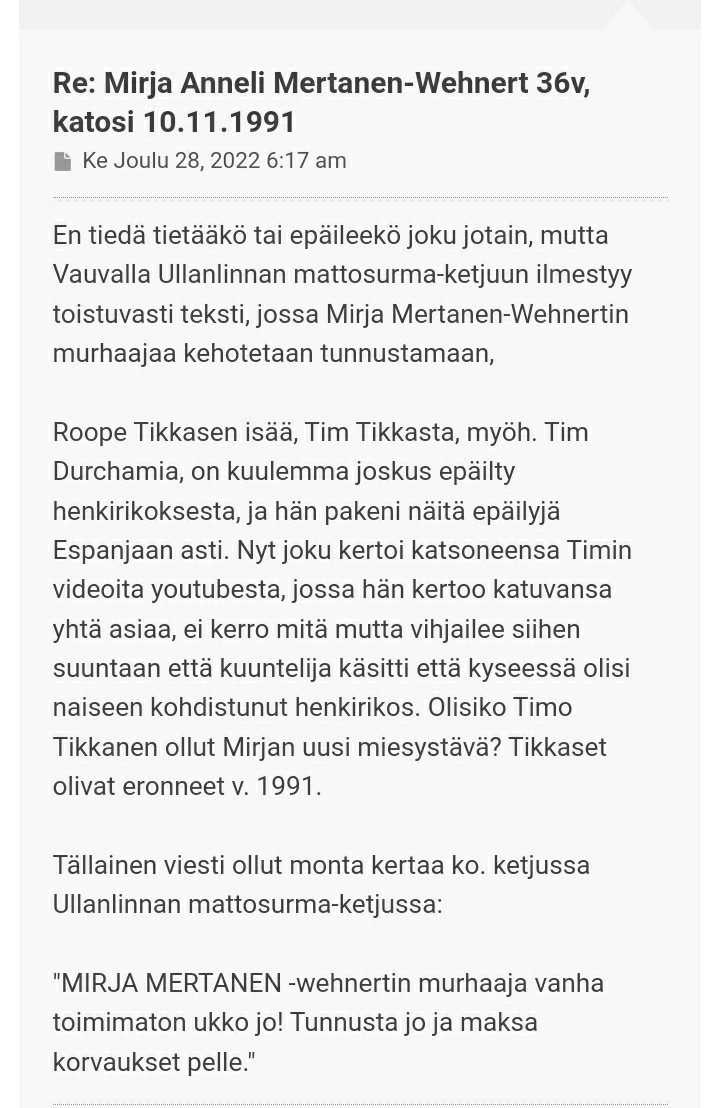 Re: Mirja Anneli Mertanen-Wehnert 36v, katosi 10.11.1991

Ke Joulu 28, 2022 6:17 am

En tiedä tietääkö tai epäileekö joku jotain, mutta Vauvalla Ullanlinnan mattosurma-ketjuun ilmestyy toistuvasti teksti, jossa Mirja Mertanen-Wehnertin murhaajaa kehotetaan tunnustamaan,

Roope Tikkasen isää, Tim Tikkasta, myöh. Tim Durchamia, on kuulemma joskus epäilty henkirikoksesta, ja hän pakeni näitä epäilyjä Espanjaan asti. Nyt joku kertoi katsoneensa Timin videoita youtubesta, jossa hän kertoo katuvansa yhtä asiaa, ei kerro mitä mutta vihjailee siihen suuntaan että kuuntelija käsitti että kyseessä olisi naiseen kohdistunut henkirikos. Olisiko Timo Tikkanen ollut Mirjan uusi miesystävä? Tikkaset olivat eronneet v. 1991.

Tällainen viesti ollut monta kertaa ko. ketjussa Ullanlinnan mattosurma-ketjussa:

"MIRJA MERTANEN -wehnertin murhaaja vanha toimimaton ukko jo! Tunnusta jo ja maksa korvaukset pelle."